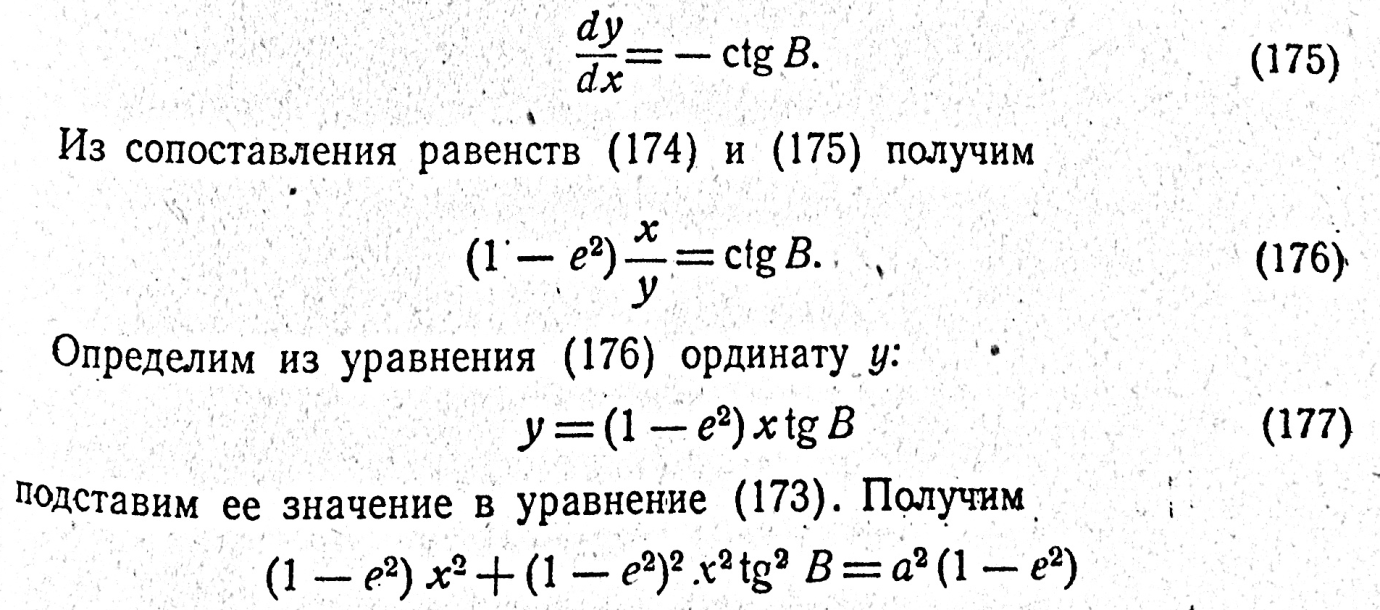 $\frac{dy}{dx} = -\operatorname{ctg} B.$ (175)

Из сопоставления равенств (174) и (175) получим

$(1 - e^2)\frac{x}{y} = \operatorname{ctg} B.$ (176)

Определим из уравнения (176) ординату $y$:

$y = (1 - e^2)\, x \operatorname{tg} B$ (177)

подставим ее значение в уравнение (173). Получим

$(1 - e^2)\, x^2 + (1 - e^2)^2\, x^2 \operatorname{tg}^2 B = a^2 (1 - e^2)$